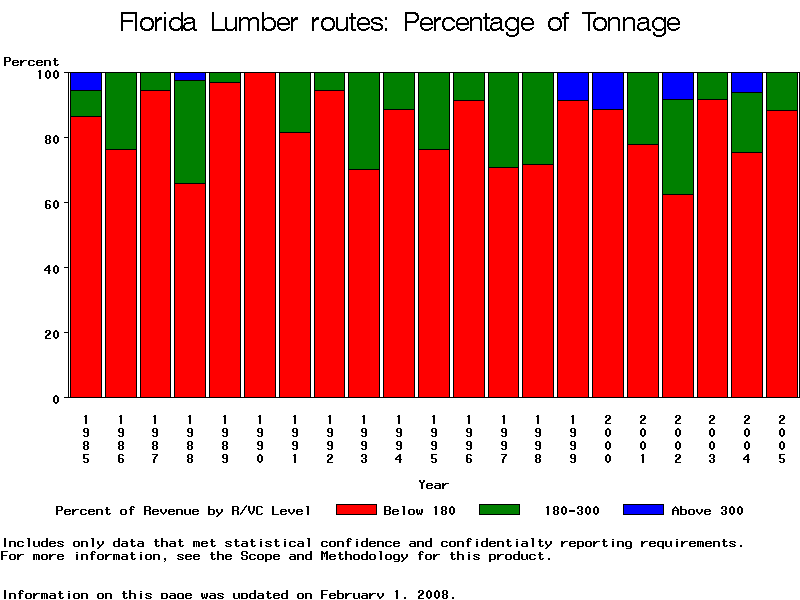 Florida Lumber routes: Percentage of Tonnage

Percent

100

80

60

40

20

0

1985 1986 1987 1988 1989 1990 1991 1992 1993 1994 1995 1996 1997 1998 1999 2000 2001 2002 2003 2004 2005

Year

Percent of Revenue by R/VC Level Below 180 180-300 Above 300

Includes only data that met statistical confidence and confidentialty reporting requirements. For more information, see the Scope and Methodology for this product.

Information on this page was updated on February 1, 2008.